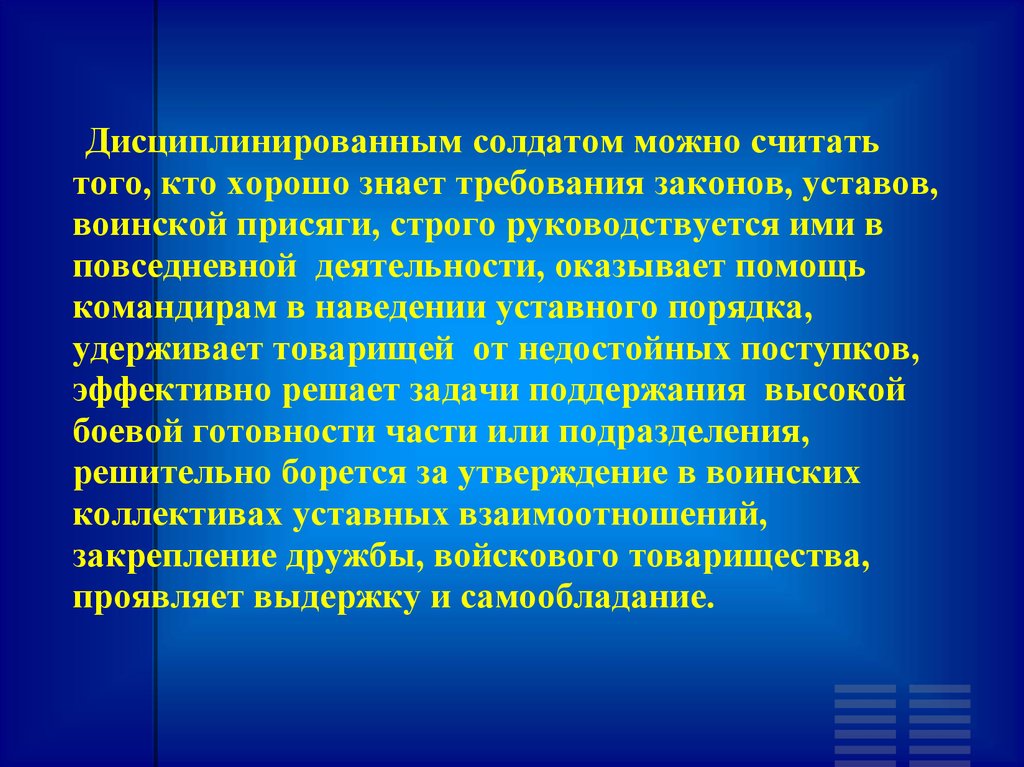 Дисциплинированным солдатом можно считать того, кто хорошо знает требования законов, уставов, воинской присяги, строго руководствуется ими в повседневной деятельности, оказывает помощь командирам в наведении уставного порядка, удерживает товарищей от недостойных поступков, эффективно решает задачи поддержания высокой боевой готовности части или подразделения, решительно борется за утверждение в воинских коллективах уставных взаимоотношений, закрепление дружбы, войскового товарищества, проявляет выдержку и самообладание.